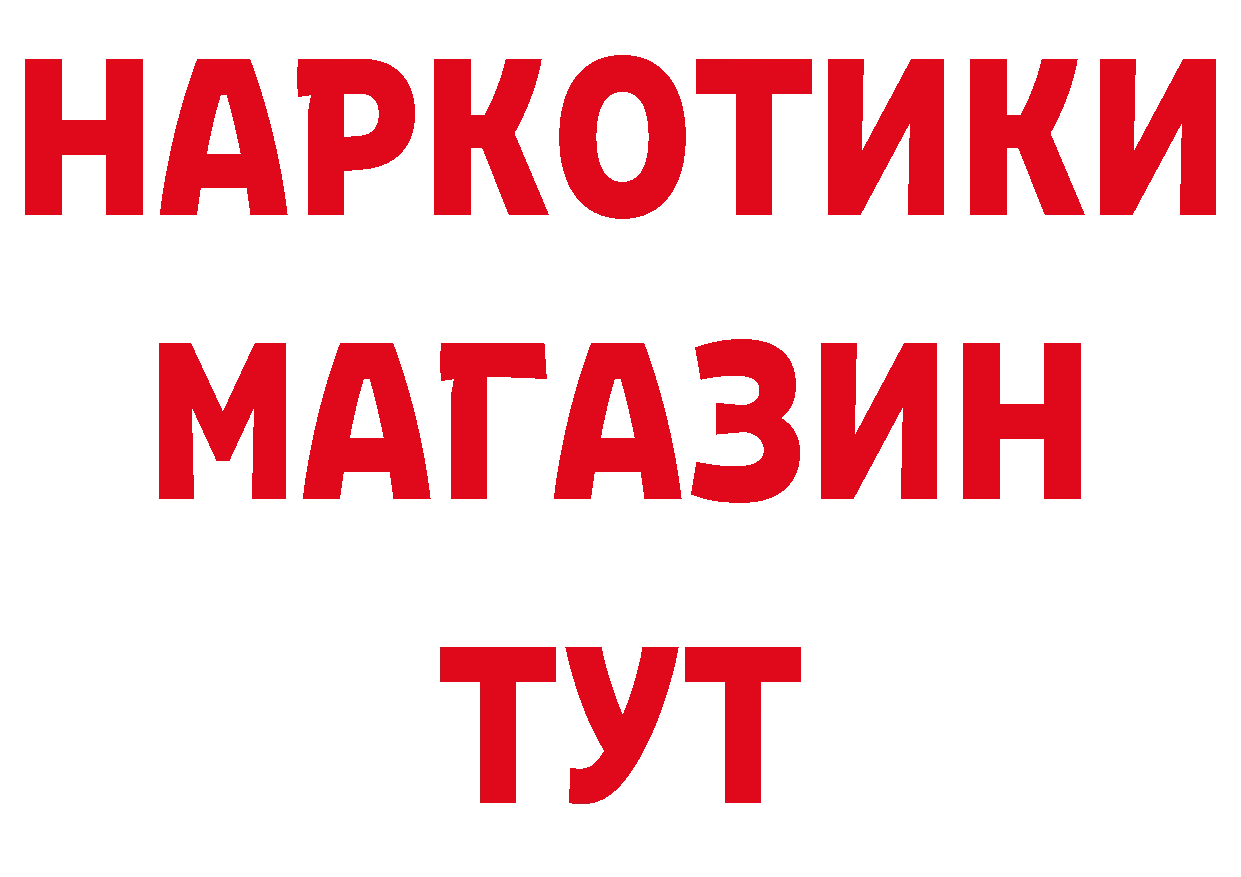 НАРКОТИКИ
МАГАЗИН
ТУТ